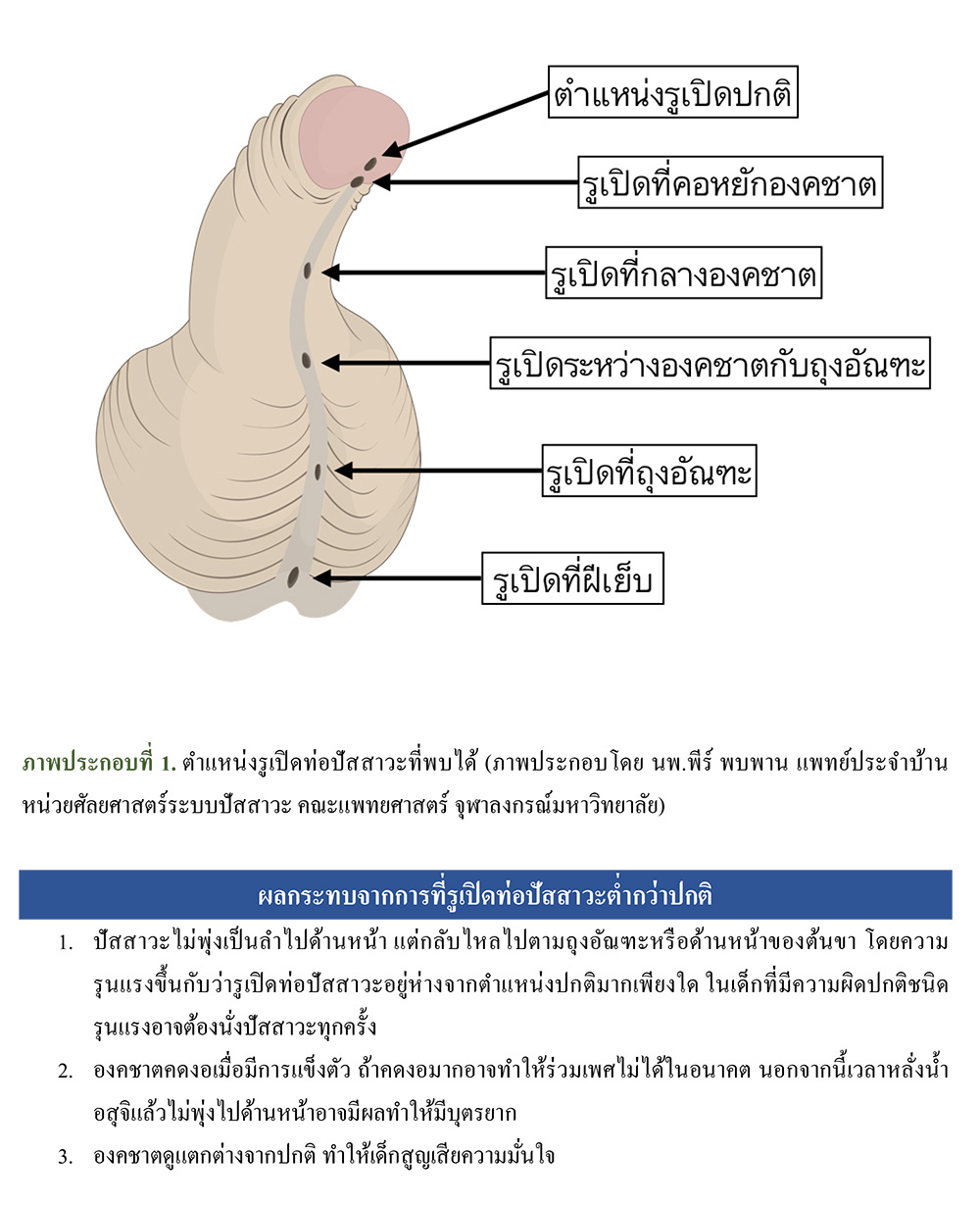 ตำแหน่งรูเปิดปกติ

รูเปิดที่คอหยักองคชาต

รูเปิดที่กลางองคชาต

รูเปิดระหว่างองคชาตกับถุงอัณฑะ

รูเปิดที่ถุงอัณฑะ

รูเปิดที่ฝีเย็บ

ภาพประกอบที่ 1. ตำแหน่งรูเปิดท่อปัสสาวะที่พบได้ (ภาพประกอบโดย นพ.พีร์ พบพาน แพทย์ประจำบ้าน หน่วยศัลยศาสตร์ระบบปัสสาวะ คณะแพทยศาสตร์ จุฬาลงกรณ์มหาวิทยาลัย)

ผลกระทบจากการที่รูเปิดท่อปัสสาวะต่ำกว่าปกติ

1. ปัสสาวะไม่พุ่งเป็นลำไปด้านหน้า แต่กลับไหลไปตามถุงอัณฑะหรือด้านหน้าของต้นขา โดยความรุนแรงขึ้นกับว่ารูเปิดท่อปัสสาวะอยู่ห่างจากตำแหน่งปกติมากเพียงใด ในเด็กที่มีความผิดปกติชนิดรุนแรงอาจต้องนั่งปัสสาวะทุกครั้ง

2. องคชาตคดงอเมื่อมีการแข็งตัว ถ้าคดงอมากอาจทำให้ร่วมเพศไม่ได้ในอนาคต นอกจากนี้เวลาหลั่งน้ำอสุจิแล้วไม่พุ่งไปด้านหน้าอาจมีผลทำให้มีบุตรยาก

3. องคชาตดูแตกต่างจากปกติ ทำให้เด็กสูญเสียความมั่นใจ